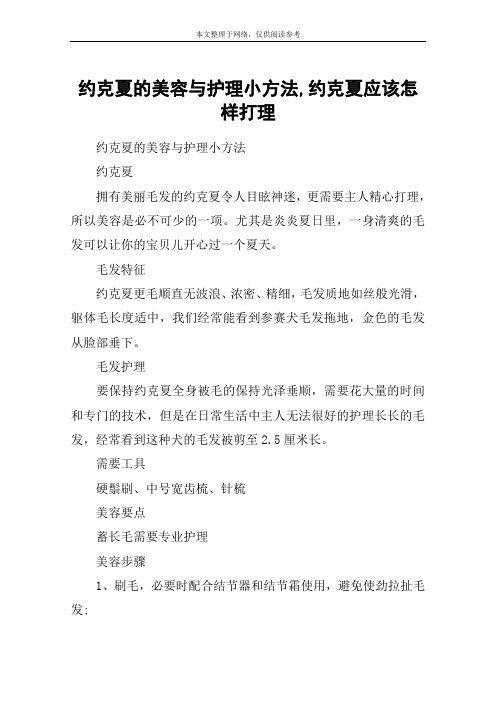 本文整理于网络，仅供阅读参考

约克夏的美容与护理小方法,约克夏应该怎样打理

约克夏的美容与护理小方法

约克夏

拥有美丽毛发的约克夏令人目眩神迷，更需要主人精心打理，所以美容是必不可少的一项。尤其是炎炎夏日里，一身清爽的毛发可以让你的宝贝儿开心过一个夏天。

毛发特征

约克夏更毛顺直无波浪、浓密、精细，毛发质地如丝般光滑，躯体毛长度适中，我们经常能看到参赛犬毛发拖地，金色的毛发从脸部垂下。

毛发护理

要保持约克夏全身被毛的保持光泽垂顺，需要花大量的时间和专门的技术，但是在日常生活中主人无法很好的护理长长的毛发，经常看到这种犬的毛发被剪至2.5厘米长。

需要工具

硬鬃刷、中号宽齿梳、针梳

美容要点

蓄长毛需要专业护理

美容步骤

1、刷毛，必要时配合结节器和结节霜使用，避免使劲拉扯毛发;